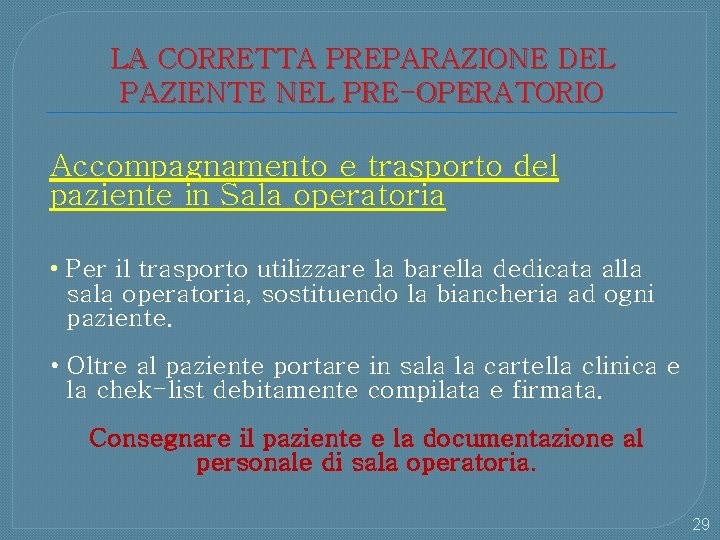 LA CORRETTA PREPARAZIONE DEL PAZIENTE NEL PRE-OPERATORIO

Accompagnamento e trasporto del paziente in Sala operatoria

• Per il trasporto utilizzare la barella dedicata alla sala operatoria, sostituendo la biancheria ad ogni paziente.

• Oltre al paziente portare in sala la cartella clinica e la chek-list debitamente compilata e firmata.

Consegnare il paziente e la documentazione al personale di sala operatoria.

29